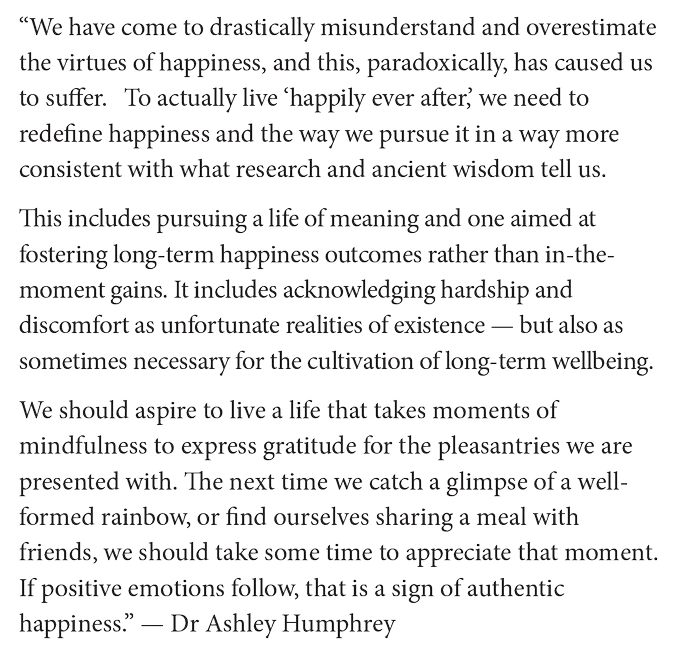 "We have come to drastically misunderstand and overestimate the virtues of happiness, and this, paradoxically, has caused us to suffer. To actually live 'happily ever after,' we need to redefine happiness and the way we pursue it in a way more consistent with what research and ancient wisdom tell us.

This includes pursuing a life of meaning and one aimed at fostering long-term happiness outcomes rather than in-the-moment gains. It includes acknowledging hardship and discomfort as unfortunate realities of existence — but also as sometimes necessary for the cultivation of long-term wellbeing.

We should aspire to live a life that takes moments of mindfulness to express gratitude for the pleasantries we are presented with. The next time we catch a glimpse of a well-formed rainbow, or find ourselves sharing a meal with friends, we should take some time to appreciate that moment. If positive emotions follow, that is a sign of authentic happiness." — Dr Ashley Humphrey